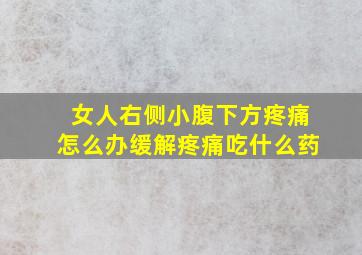 女人右侧小腹下方疼痛
怎么办缓解疼痛吃什么药